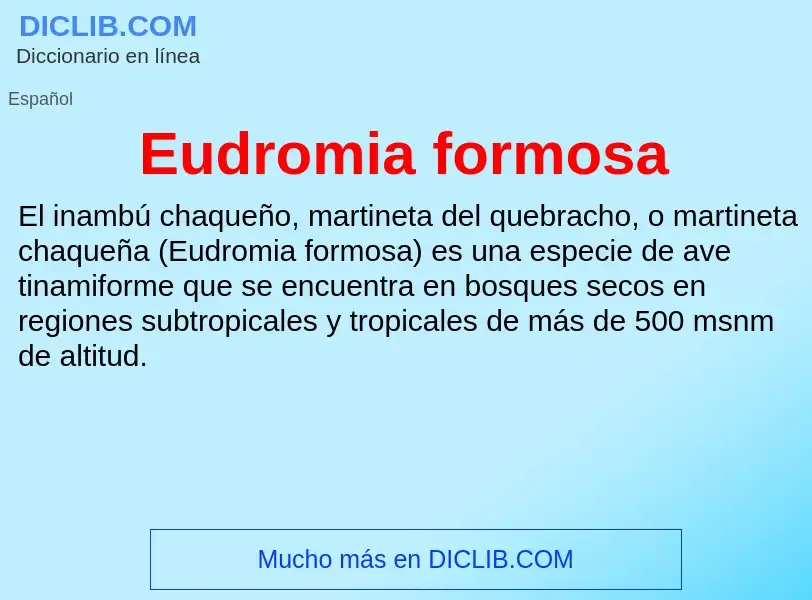 DICLIB.COM
Diccionario en línea

Español

Eudromia formosa

El inambú chaqueño, martineta del quebracho, o martineta chaqueña (Eudromia formosa) es una especie de ave tinamiforme que se encuentra en bosques secos en regiones subtropicales y tropicales de más de 500 msnm de altitud.

Mucho más en DICLIB.COM